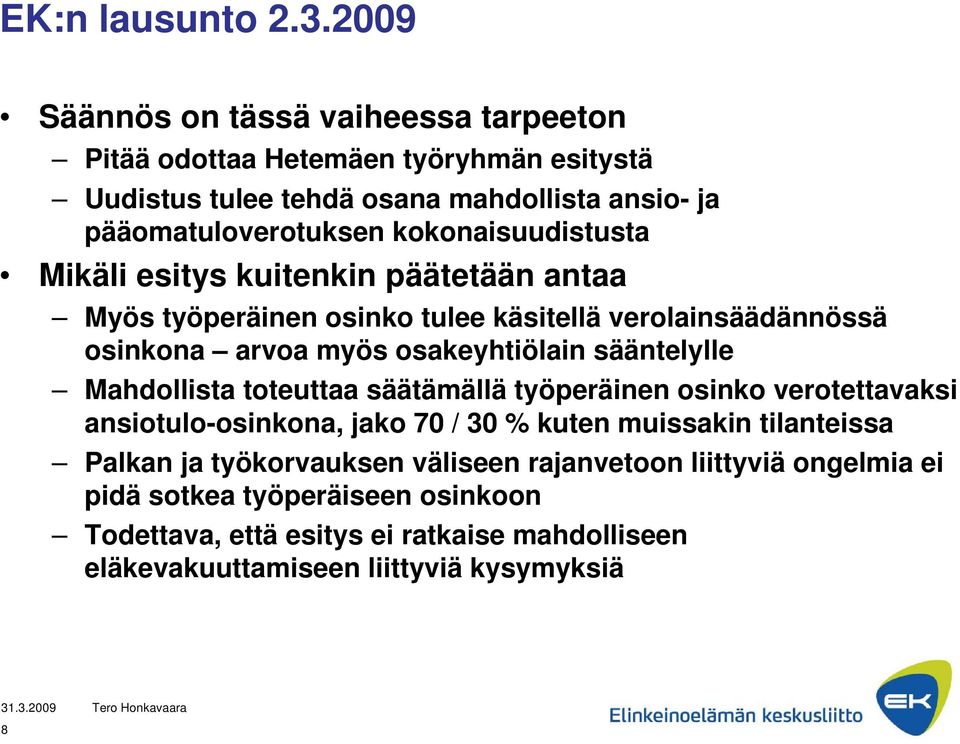 EK:n lausunto 2.3.2009

• Säännös on tässä vaiheessa tarpeeton
– Pitää odottaa Hetemäen työryhmän esitystä
– Uudistus tulee tehdä osana mahdollista ansio- ja pääomatuloverotuksen kokonaisuudistusta

• Mikäli esitys kuitenkin päätetään antaa
– Myös työperäinen osinko tulee käsitellä verolainsäädännössä osinkona – arvoa myös osakeyhtiölain sääntelylle
– Mahdollista toteuttaa säätämällä työperäinen osinko verotettavaksi ansiotulo-osinkona, jako 70 / 30 % kuten muissakin tilanteissa
– Palkan ja työkorvauksen väliseen rajanvetoon liittyviä ongelmia ei pidä sotkea työperäiseen osinkoon
– Todettava, että esitys ei ratkaise mahdolliseen eläkevakuuttamiseen liittyviä kysymyksiä

31.3.2009 Tero Honkavaara
8

Elinkeinoelämän keskusliitto
EK